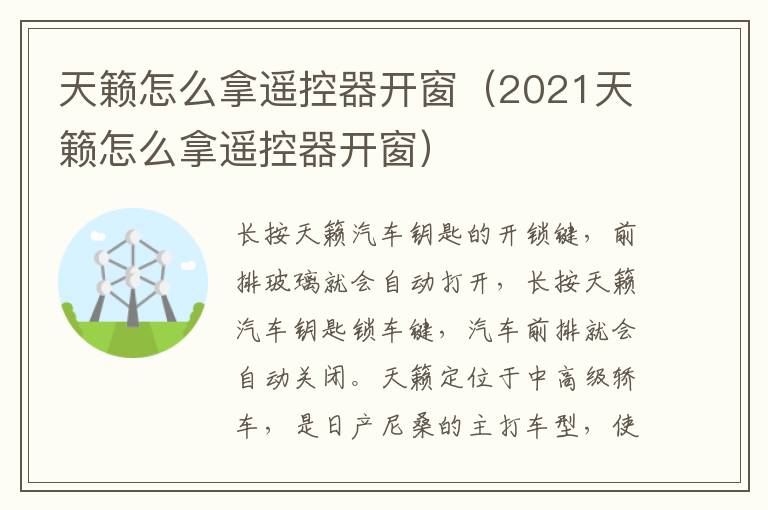 天籁怎么拿遥控器开窗（2021天籁怎么拿遥控器开窗）

长按天籁汽车钥匙的开锁键，前排玻璃就会自动打开，长按天籁汽车钥匙锁车键，汽车前排就会自动关闭。天籁定位于中高级轿车，是日产尼桑的主打车型，使